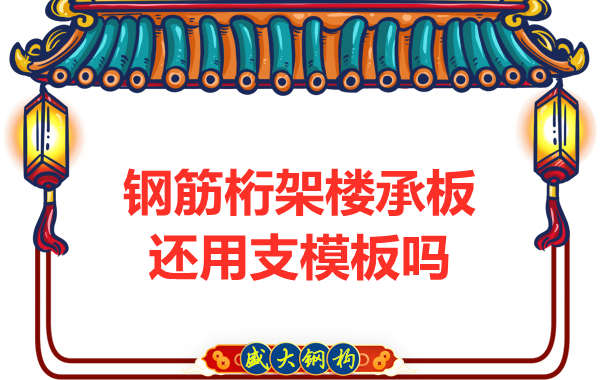 钢筋桁架楼承板
还用支模板吗

盛大钢构